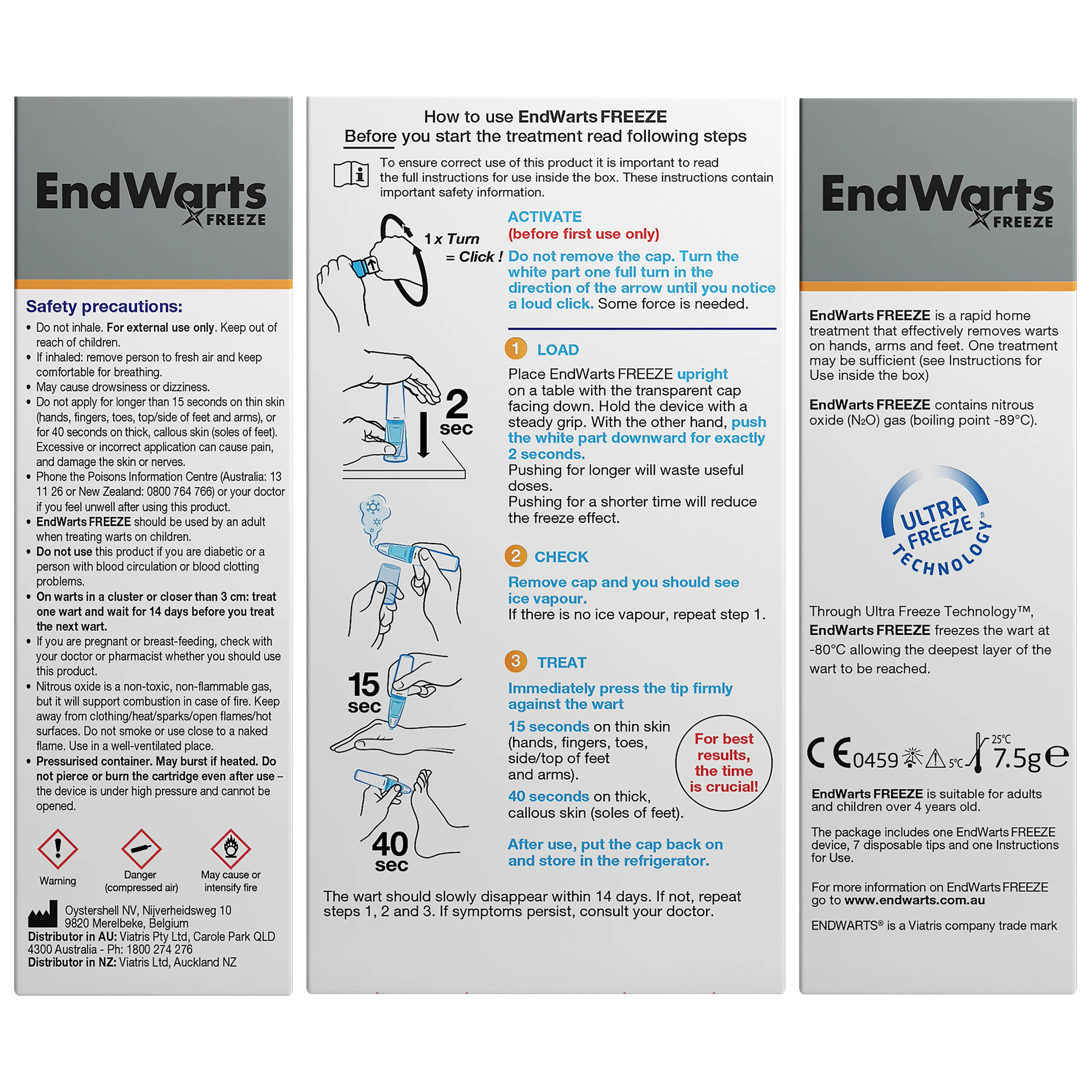 EndWarts FREEZE

Safety precautions:

• Do not inhale. For external use only. Keep out of reach of children.
• If inhaled: remove person to fresh air and keep comfortable for breathing.
• May cause drowsiness or dizziness.
• Do not apply for longer than 15 seconds on thin skin (hands, fingers, toes, top/side of feet and arms), or for 40 seconds on thick, callous skin (soles of feet). Excessive or incorrect application can cause pain, and damage the skin or nerves.
• Phone the Poisons Information Centre (Australia: 13 11 26 or New Zealand: 0800 764 766) or your doctor if you feel unwell after using this product.
• EndWarts FREEZE should be used by an adult when treating warts on children.
• Do not use this product if you are diabetic or a person with blood circulation or blood clotting problems.
• On warts in a cluster or closer than 3 cm: treat one wart and wait for 14 days before you treat the next wart.
• If you are pregnant or breast-feeding, check with your doctor or pharmacist whether you should use this product.
• Nitrous oxide is a non-toxic, non-flammable gas, but it will support combustion in case of fire. Keep away from clothing/heat/sparks/open flames/hot surfaces. Do not smoke or use close to a naked flame. Use in a well-ventilated place.
• Pressurised container. May burst if heated. Do not pierce or burn the cartridge even after use – the device is under high pressure and cannot be opened.

Warning
Danger (compressed air)
May cause or intensify fire

Oystershell NV, Nijverheidsweg 10
9820 Merelbeke, Belgium
Distributor in AU: Viatris Pty Ltd, Carole Park QLD 4300 Australia - Ph: 1800 274 276
Distributor in NZ: Viatris Ltd, Auckland NZ

How to use EndWarts FREEZE
Before you start the treatment read following steps

To ensure correct use of this product it is important to read the full instructions for use inside the box. These instructions contain important safety information.

1 x Turn
= Click !

ACTIVATE
(before first use only)
Do not remove the cap. Turn the white part one full turn in the direction of the arrow until you notice a loud click. Some force is needed.

2 sec

1 LOAD
Place EndWarts FREEZE upright on a table with the transparent cap facing down. Hold the device with a steady grip. With the other hand, push the white part downward for exactly 2 seconds.
Pushing for longer will waste useful doses.
Pushing for a shorter time will reduce the freeze effect.

2 CHECK
Remove cap and you should see ice vapour.
If there is no ice vapour, repeat step 1.

15 sec

3 TREAT
Immediately press the tip firmly against the wart
15 seconds on thin skin (hands, fingers, toes, side/top of feet and arms).
40 seconds on thick, callous skin (soles of feet).

For best results, the time is crucial!

40 sec

After use, put the cap back on and store in the refrigerator.

The wart should slowly disappear within 14 days. If not, repeat steps 1, 2 and 3. If symptoms persist, consult your doctor.

EndWarts FREEZE

EndWarts FREEZE is a rapid home treatment that effectively removes warts on hands, arms and feet. One treatment may be sufficient (see Instructions for Use inside the box)

EndWarts FREEZE contains nitrous oxide ($N_2O$) gas (boiling point -89°C).

ULTRA FREEZE TECHNOLOGY™

Through Ultra Freeze Technology™, EndWarts FREEZE freezes the wart at -80°C allowing the deepest layer of the wart to be reached.

CE 0459 5°C 25°C 7.5g e

EndWarts FREEZE is suitable for adults and children over 4 years old.

The package includes one EndWarts FREEZE device, 7 disposable tips and one Instructions for Use.

For more information on EndWarts FREEZE go to www.endwarts.com.au

ENDWARTS® is a Viatris company trade mark